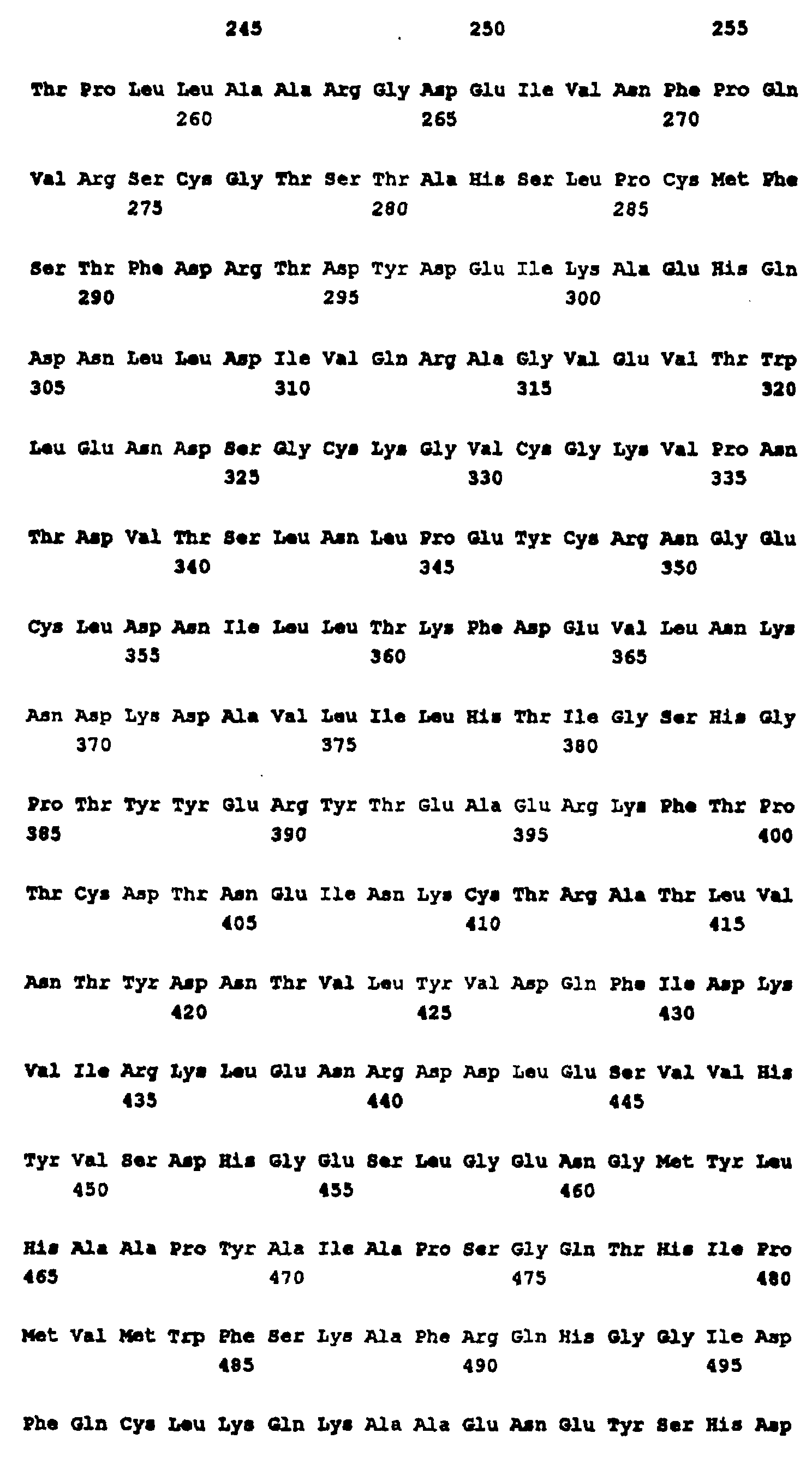 245 250 255

Thr Pro Leu Leu Ala Ala Arg Gly Asp Glu Ile Val Asn Phe Pro Gln
260 265 270

Val Arg Ser Cys Gly Thr Ser Thr Ala His Ser Leu Pro Cys Met Phe
275 280 285

Ser Thr Phe Asp Arg Thr Asp Tyr Asp Glu Ile Lys Ala Glu His Gln
290 295 300

Asp Asn Leu Leu Asp Ile Val Gln Arg Ala Gly Val Glu Val Thr Trp
305 310 315 320

Leu Glu Asn Asp Ser Gly Cys Lys Gly Val Cys Gly Lys Val Pro Asn
325 330 335

Thr Asp Val Thr Ser Leu Asn Leu Pro Glu Tyr Cys Arg Asn Gly Glu
340 345 350

Cys Leu Asp Asn Ile Leu Leu Thr Lys Phe Asp Glu Val Leu Asn Lys
355 360 365

Asn Asp Lys Asp Ala Val Leu Ile Leu His Thr Ile Gly Ser His Gly
370 375 380

Pro Thr Tyr Tyr Glu Arg Tyr Thr Glu Ala Glu Arg Lys Phe Thr Pro
385 390 395 400

Thr Cys Asp Thr Asn Glu Ile Asn Lys Cys Thr Arg Ala Thr Leu Val
405 410 415

Asn Thr Tyr Asp Asn Thr Val Leu Tyr Val Asp Gln Phe Ile Asp Lys
420 425 430

Val Ile Arg Lys Leu Glu Asn Arg Asp Asp Leu Glu Ser Val Val His
435 440 445

Tyr Val Ser Asp His Gly Glu Ser Leu Gly Glu Asn Gly Met Tyr Leu
450 455 460

His Ala Ala Pro Tyr Ala Ile Ala Pro Ser Gly Gln Thr His Ile Pro
465 470 475 480

Met Val Met Trp Phe Ser Lys Ala Phe Arg Gln His Gly Gly Ile Asp
485 490 495

Phe Gln Cys Leu Lys Gln Lys Ala Ala Glu Asn Glu Tyr Ser His Asp